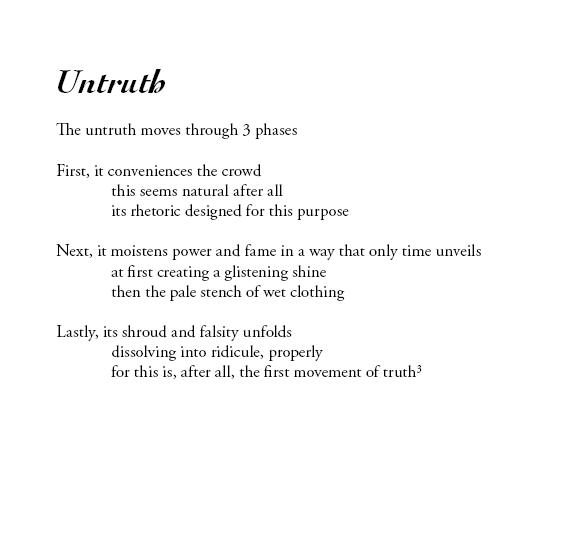 Untruth

The untruth moves through 3 phases

First, it conveniences the crowd
this seems natural after all
its rhetoric designed for this purpose

Next, it moistens power and fame in a way that only time unveils
at first creating a glistening shine
then the pale stench of wet clothing

Lastly, its shroud and falsity unfolds
dissolving into ridicule, properly
for this is, after all, the first movement of truth$^3$